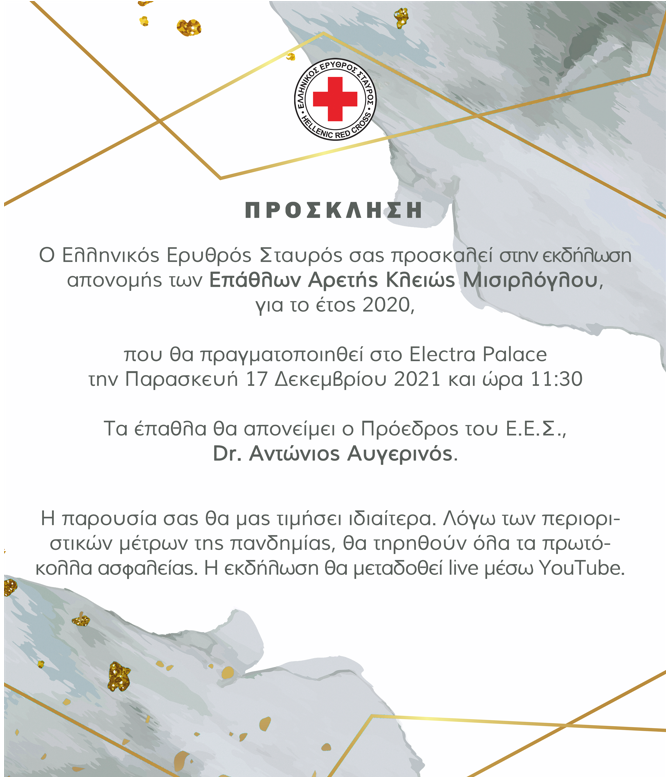 ΕΛΛΗΝΙΚΟΣ ΕΡΥΘΡΟΣ ΣΤΑΥΡΟΣ
HELLENIC RED CROSS

ΠΡΟΣΚΛΗΣΗ

Ο Ελληνικός Ερυθρός Σταυρός σας προσκαλεί στην εκδήλωση απονομής των Επάθλων Αρετής Κλειώς Μισιρλόγλου, για το έτος 2020,

που θα πραγματοποιηθεί στο Electra Palace την Παρασκευή 17 Δεκεμβρίου 2021 και ώρα 11:30

Τα έπαθλα θα απονείμει ο Πρόεδρος του Ε.Ε.Σ., Dr. Αντώνιος Αυγερινός.

Η παρουσία σας θα μας τιμήσει ιδιαίτερα. Λόγω των περιοριστικών μέτρων της πανδημίας, θα τηρηθούν όλα τα πρωτόκολλα ασφαλείας. Η εκδήλωση θα μεταδοθεί live μέσω YouTube.